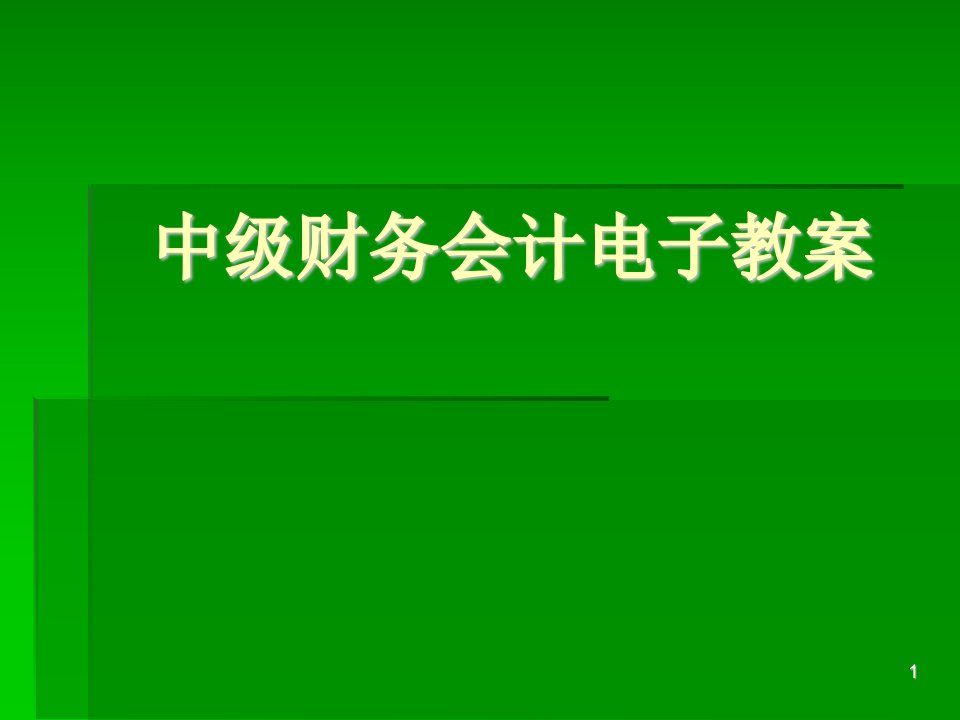 中级财务会计电子教案

1